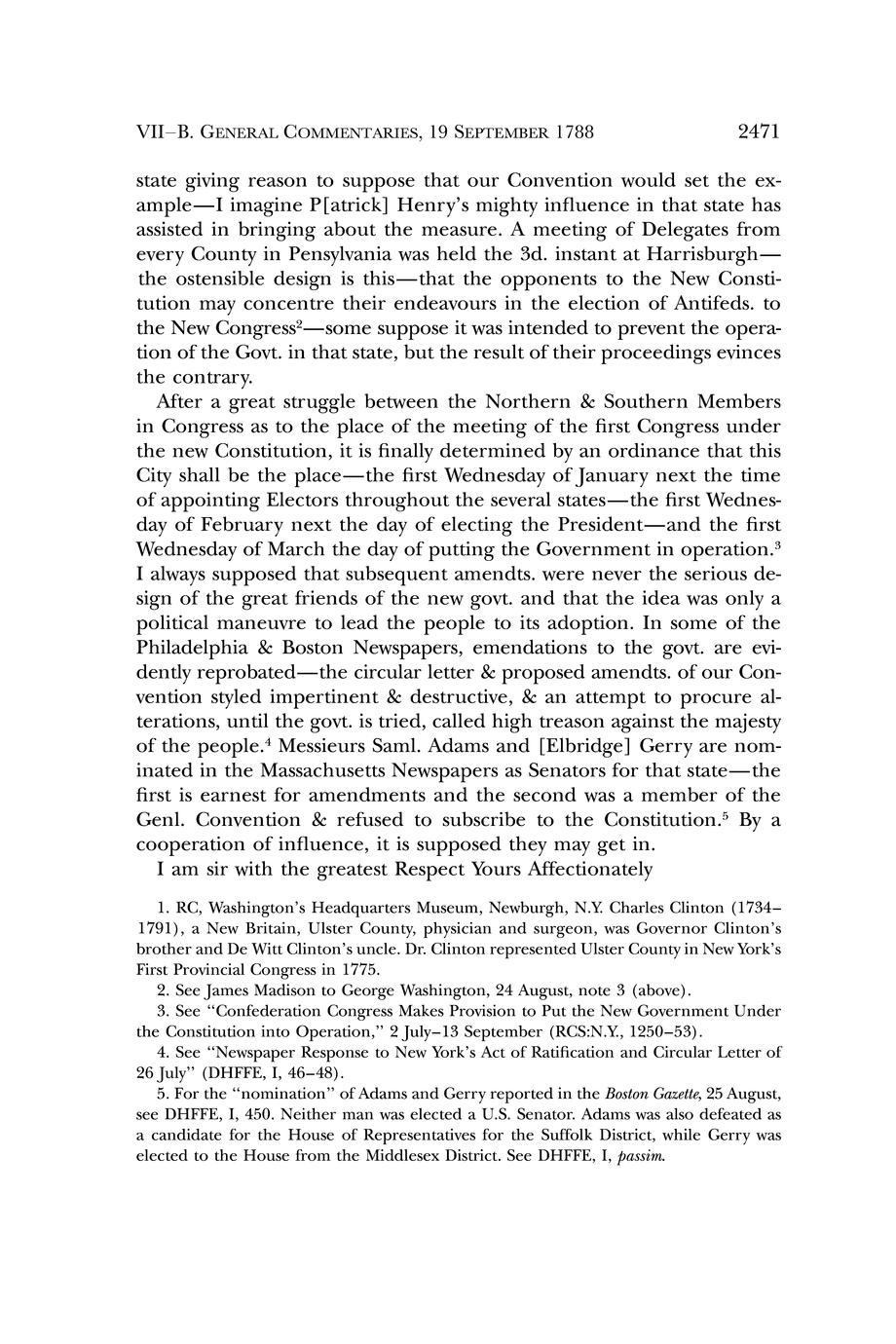 VII–B. GENERAL COMMENTARIES, 19 SEPTEMBER 1788 2471

state giving reason to suppose that our Convention would set the example—I imagine P[atrick] Henry's mighty influence in that state has assisted in bringing about the measure. A meeting of Delegates from every County in Pensylvania was held the 3d. instant at Harrisburgh—the ostensible design is this—that the opponents to the New Constitution may concentre their endeavours in the election of Antifeds. to the New Congress$^2$—some suppose it was intended to prevent the operation of the Govt. in that state, but the result of their proceedings evinces the contrary.

After a great struggle between the Northern & Southern Members in Congress as to the place of the meeting of the first Congress under the new Constitution, it is finally determined by an ordinance that this City shall be the place—the first Wednesday of January next the time of appointing Electors throughout the several states—the first Wednesday of February next the day of electing the President—and the first Wednesday of March the day of putting the Government in operation.$^3$ I always supposed that subsequent amendts. were never the serious design of the great friends of the new govt. and that the idea was only a political maneuvre to lead the people to its adoption. In some of the Philadelphia & Boston Newspapers, emendations to the govt. are evidently reprobated—the circular letter & proposed amendts. of our Convention styled impertinent & destructive, & an attempt to procure alterations, until the govt. is tried, called high treason against the majesty of the people.$^4$ Messieurs Saml. Adams and [Elbridge] Gerry are nominated in the Massachusetts Newspapers as Senators for that state—the first is earnest for amendments and the second was a member of the Genl. Convention & refused to subscribe to the Constitution.$^5$ By a cooperation of influence, it is supposed they may get in.

I am sir with the greatest Respect Yours Affectionately

1. RC, Washington's Headquarters Museum, Newburgh, N.Y. Charles Clinton (1734–1791), a New Britain, Ulster County, physician and surgeon, was Governor Clinton's brother and De Witt Clinton's uncle. Dr. Clinton represented Ulster County in New York's First Provincial Congress in 1775.

2. See James Madison to George Washington, 24 August, note 3 (above).

3. See "Confederation Congress Makes Provision to Put the New Government Under the Constitution into Operation," 2 July–13 September (RCS:N.Y., 1250–53).

4. See "Newspaper Response to New York's Act of Ratification and Circular Letter of 26 July" (DHFFE, I, 46–48).

5. For the "nomination" of Adams and Gerry reported in the Boston Gazette, 25 August, see DHFFE, I, 450. Neither man was elected a U.S. Senator. Adams was also defeated as a candidate for the House of Representatives for the Suffolk District, while Gerry was elected to the House from the Middlesex District. See DHFFE, I, passim.